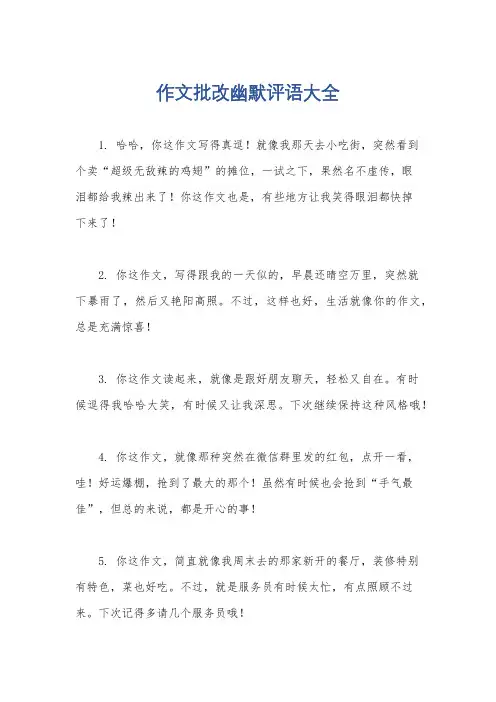 作文批改幽默评语大全

1. 哈哈，你这作文写得真逗！就像我那天去小吃街，突然看到个卖“超级无敌辣的鸡翅”的摊位，一试之下，果然名不虚传，眼泪都给我辣出来了！你这作文也是，有些地方让我笑得眼泪都快掉下来了！

2. 你这作文，写得跟我的一天似的，早晨还晴空万里，突然就下暴雨了，然后又艳阳高照。不过，这样也好，生活就像你的作文，总是充满惊喜！

3. 你这作文读起来，就像是跟好朋友聊天，轻松又自在。有时候逗得我哈哈大笑，有时候又让我深思。下次继续保持这种风格哦！

4. 你这作文，就像那种突然在微信群里发的红包，点开一看，哇！好运爆棚，抢到了最大的那个！虽然有时候也会抢到“手气最佳”，但总的来说，都是开心的事！

5. 你这作文，简直就像我周末去的那家新开的餐厅，装修特别有特色，菜也好吃。不过，就是服务员有时候太忙，有点照顾不过来。下次记得多请几个服务员哦！